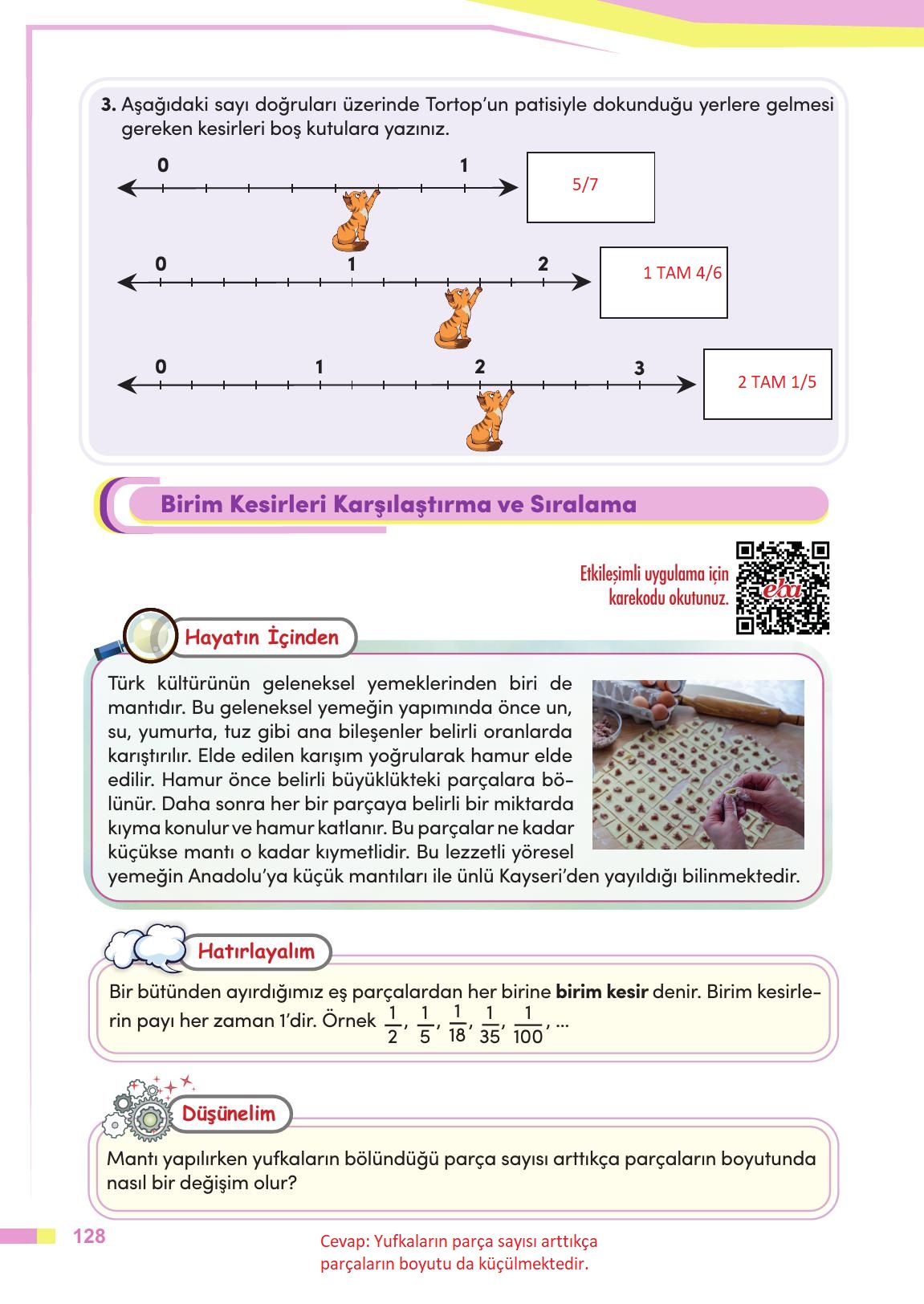 3. Aşağıdaki sayı doğruları üzerinde Tortop'un patisiyle dokunduğu yerlere gelmesi gereken kesirleri boş kutulara yazınız.

0

1

5/7

0

1

2

1 TAM 4/6

0

1

2

3

2 TAM 1/5

Birim Kesirleri Karşılaştırma ve Sıralama

Etkileşimli uygulama için karekodu okutunuz.

Hayatın İçinden

Türk kültürünün geleneksel yemeklerinden biri de mantıdır. Bu geleneksel yemeğin yapımında önce un, su, yumurta, tuz gibi ana bileşenler belirli oranlarda karıştırılır. Elde edilen karışım yoğrularak hamur elde edilir. Hamur önce belirli büyüklükteki parçalara bölünür. Daha sonra her bir parçaya belirli bir miktarda kıyma konulur ve hamur katlanır. Bu parçalar ne kadar küçükse mantı o kadar kıymetlidir. Bu lezzetli yöresel yemeğin Anadolu'ya küçük mantıları ile ünlü Kayseri'den yayıldığı bilinmektedir.

Hatırlayalım

Bir bütünden ayırdığımız eş parçalardan her birine birim kesir denir. Birim kesirlerin payı her zaman 1'dir. Örnek $\frac{1}{2}$, $\frac{1}{5}$, $\frac{1}{18}$, $\frac{1}{35}$, $\frac{1}{100}$, ...

Düşünelim

Mantı yapılırken yufkaların bölündüğü parça sayısı arttıkça parçaların boyutunda nasıl bir değişim olur?

128

Cevap: Yufkaların parça sayısı arttıkça parçaların boyutu da küçülmektedir.